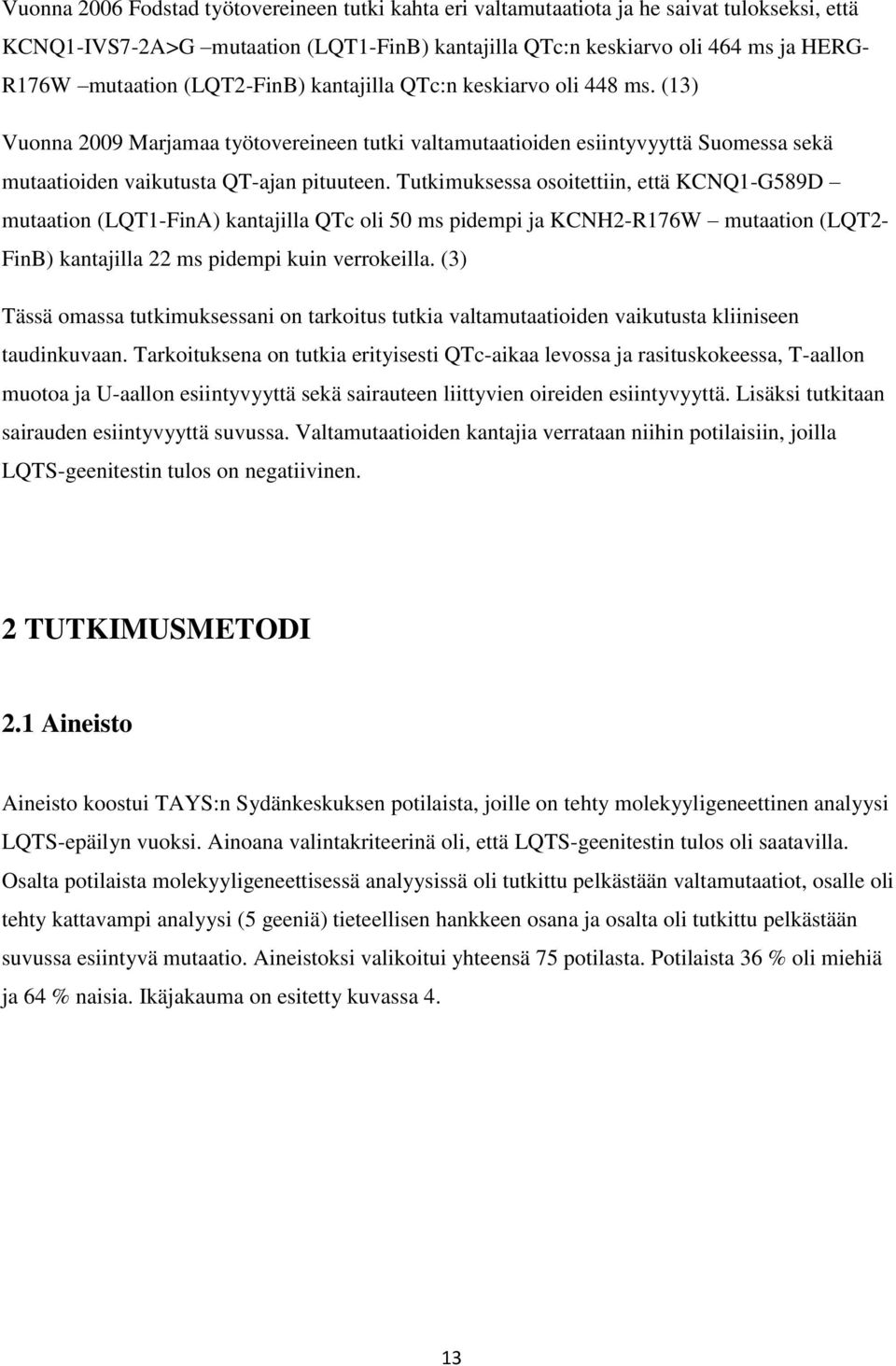 Vuonna 2006 Fodstad työtovereineen tutki kahta eri valtamutaatiota ja he saivat tulokseksi, että KCNQ1-IVS7-2A>G –mutaation (LQT1-FinB) kantajilla QTc:n keskiarvo oli 464 ms ja HERG-R176W –mutaation (LQT2-FinB) kantajilla QTc:n keskiarvo oli 448 ms. (13) Vuonna 2009 Marjamaa työtovereineen tutki valtamutaatioiden esiintyvyyttä Suomessa sekä mutaatioiden vaikutusta QT-ajan pituuteen. Tutkimuksessa osoitettiin, että KCNQ1-G589D – mutaation (LQT1-FinA) kantajilla QTc oli 50 ms pidempi ja KCNH2-R176W – mutaation (LQT2-FinB) kantajilla 22 ms pidempi kuin verrokeilla. (3)

Tässä omassa tutkimuksessani on tarkoitus tutkia valtamutaatioiden vaikutusta kliiniseen taudinkuvaan. Tarkoituksena on tutkia erityisesti QTc-aikaa levossa ja rasituskokeessa, T-aallon muotoa ja U-aallon esiintyvyyttä sekä sairauteen liittyvien oireiden esiintyvyyttä. Lisäksi tutkitaan sairauden esiintyvyyttä suvussa. Valtamutaatioiden kantajia verrataan niihin potilaisiin, joilla LQTS-geenitestin tulos on negatiivinen.

2 TUTKIMUSMETODI

2.1 Aineisto

Aineisto koostui TAYS:n Sydänkeskuksen potilaista, joille on tehty molekyyligeneettinen analyysi LQTS-epäilyn vuoksi. Ainoana valintakriteerinä oli, että LQTS-geenitestin tulos oli saatavilla. Osalta potilaista molekyyligeneettisessä analyysissä oli tutkittu pelkästään valtamutaatiot, osalle oli tehty kattavampi analyysi (5 geeniä) tieteellisen hankkeen osana ja osalta oli tutkittu pelkästään suvussa esiintyvä mutaatio. Aineistoksi valikoitui yhteensä 75 potilasta. Potilaista 36 % oli miehiä ja 64 % naisia. Ikäjakauma on esitetty kuvassa 4.

13